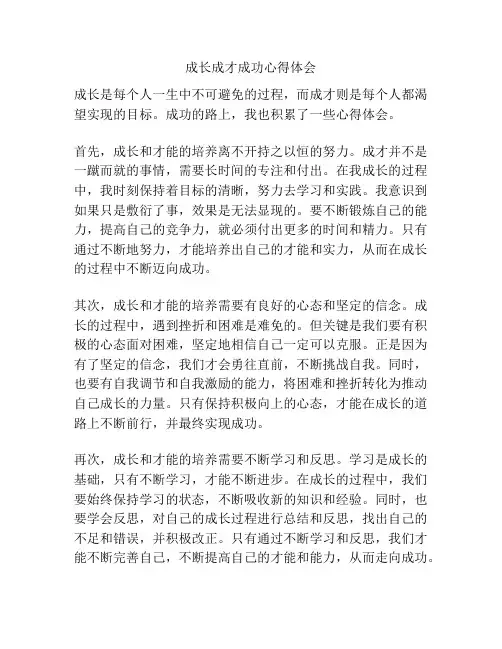 成长成才成功心得体会

成长是每个人一生中不可避免的过程，而成才则是每个人都渴望实现的目标。成功的路上，我也积累了一些心得体会。

首先，成长和才能的培养离不开持之以恒的努力。成才并不是一蹴而就的事情，需要长时间的专注和付出。在我成长的过程中，我时刻保持着目标的清晰，努力去学习和实践。我意识到如果只是敷衍了事，效果是无法显现的。要不断锻炼自己的能力，提高自己的竞争力，就必须付出更多的时间和精力。只有通过不断地努力，才能培养出自己的才能和实力，从而在成长的过程中不断迈向成功。

其次，成长和才能的培养需要有良好的心态和坚定的信念。成长的过程中，遇到挫折和困难是难免的。但关键是我们要有积极的心态面对困难，坚定地相信自己一定可以克服。正是因为有了坚定的信念，我们才会勇往直前，不断挑战自我。同时，也要有自我调节和自我激励的能力，将困难和挫折转化为推动自己成长的力量。只有保持积极向上的心态，才能在成长的道路上不断前行，并最终实现成功。

再次，成长和才能的培养需要不断学习和反思。学习是成长的基础，只有不断学习，才能不断进步。在成长的过程中，我们要始终保持学习的状态，不断吸收新的知识和经验。同时，也要学会反思，对自己的成长过程进行总结和反思，找出自己的不足和错误，并积极改正。只有通过不断学习和反思，我们才能不断完善自己，不断提高自己的才能和能力，从而走向成功。